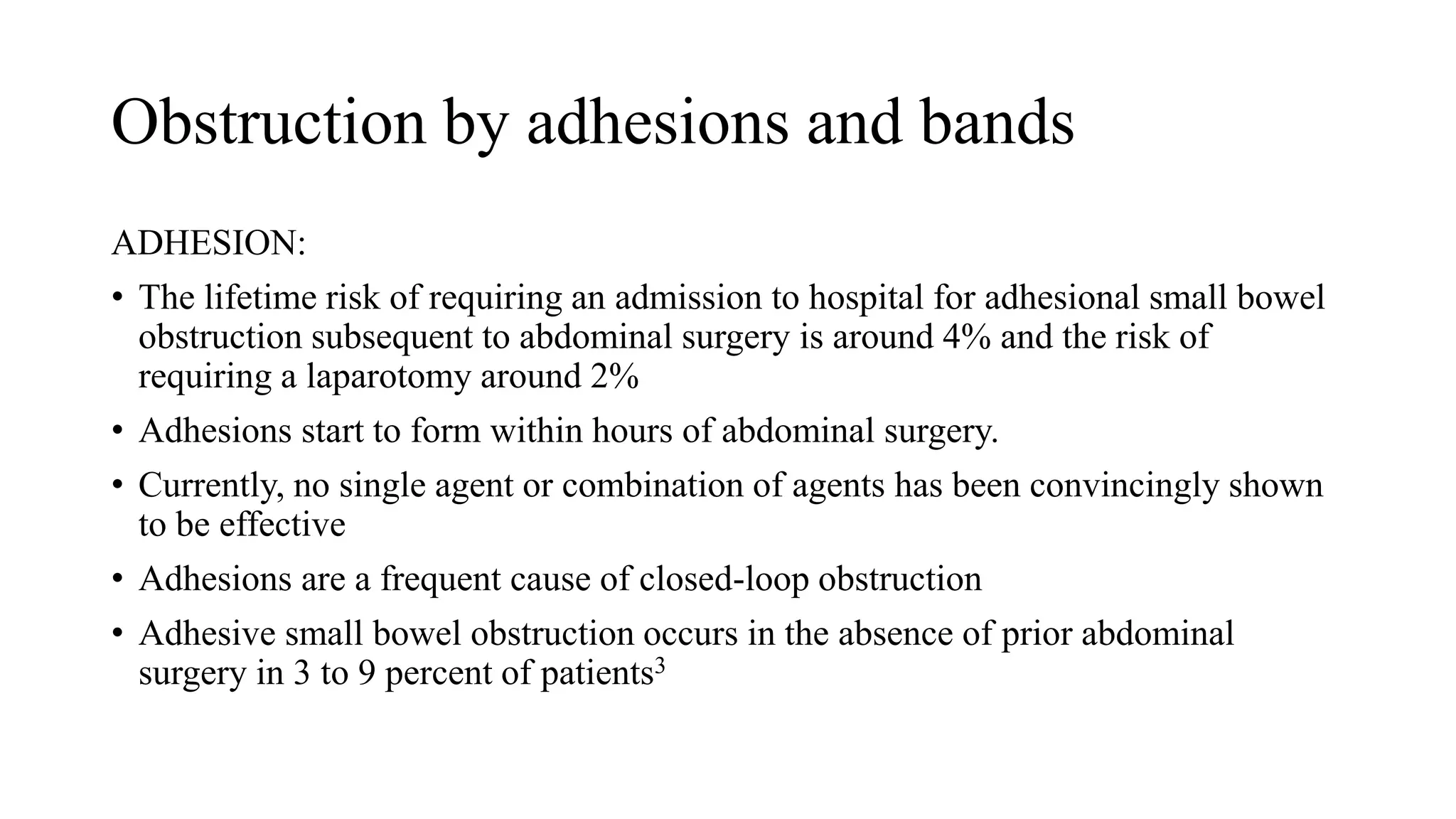 Obstruction by adhesions and bands

ADHESION:

• The lifetime risk of requiring an admission to hospital for adhesional small bowel obstruction subsequent to abdominal surgery is around 4% and the risk of requiring a laparotomy around 2%

• Adhesions start to form within hours of abdominal surgery.

• Currently, no single agent or combination of agents has been convincingly shown to be effective

• Adhesions are a frequent cause of closed-loop obstruction

• Adhesive small bowel obstruction occurs in the absence of prior abdominal surgery in 3 to 9 percent of patients$^3$